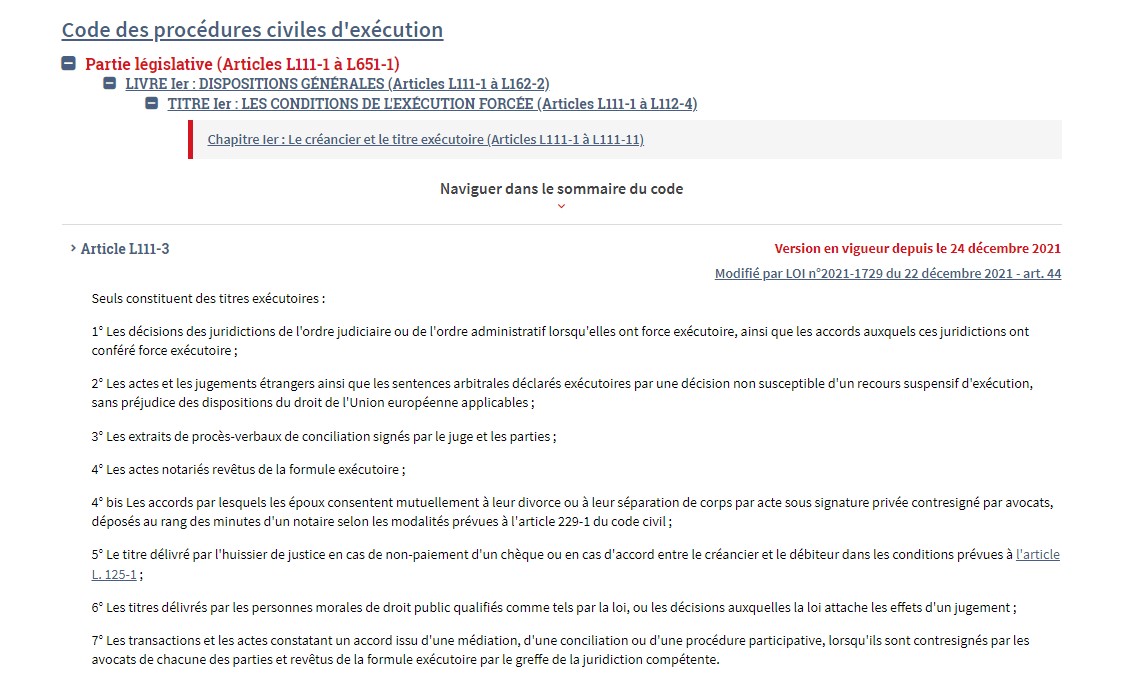 Code des procédures civiles d'exécution

Partie législative (Articles L111-1 à L651-1)

LIVRE Ier : DISPOSITIONS GÉNÉRALES (Articles L111-1 à L162-2)

TITRE Ier : LES CONDITIONS DE L'EXÉCUTION FORCÉE (Articles L111-1 à L112-4)

Chapitre Ier : Le créancier et le titre exécutoire (Articles L111-1 à L111-11)

Naviguer dans le sommaire du code

Article L111-3

Version en vigueur depuis le 24 décembre 2021

Modifié par LOI n°2021-1729 du 22 décembre 2021 - art. 44

Seuls constituent des titres exécutoires :

1° Les décisions des juridictions de l'ordre judiciaire ou de l'ordre administratif lorsqu'elles ont force exécutoire, ainsi que les accords auxquels ces juridictions ont conféré force exécutoire ;

2° Les actes et les jugements étrangers ainsi que les sentences arbitrales déclarés exécutoires par une décision non susceptible d'un recours suspensif d'exécution, sans préjudice des dispositions du droit de l'Union européenne applicables ;

3° Les extraits de procès-verbaux de conciliation signés par le juge et les parties ;

4° Les actes notariés revêtus de la formule exécutoire ;

4° bis Les accords par lesquels les époux consentent mutuellement à leur divorce ou à leur séparation de corps par acte sous signature privée contresigné par avocats, déposés au rang des minutes d'un notaire selon les modalités prévues à l'article 229-1 du code civil ;

5° Le titre délivré par l'huissier de justice en cas de non-paiement d'un chèque ou en cas d'accord entre le créancier et le débiteur dans les conditions prévues à l'article L. 125-1 ;

6° Les titres délivrés par les personnes morales de droit public qualifiés comme tels par la loi, ou les décisions auxquelles la loi attache les effets d'un jugement ;

7° Les transactions et les actes constatant un accord issu d'une médiation, d'une conciliation ou d'une procédure participative, lorsqu'ils sont contresignés par les avocats de chacune des parties et revêtus de la formule exécutoire par le greffe de la juridiction compétente.